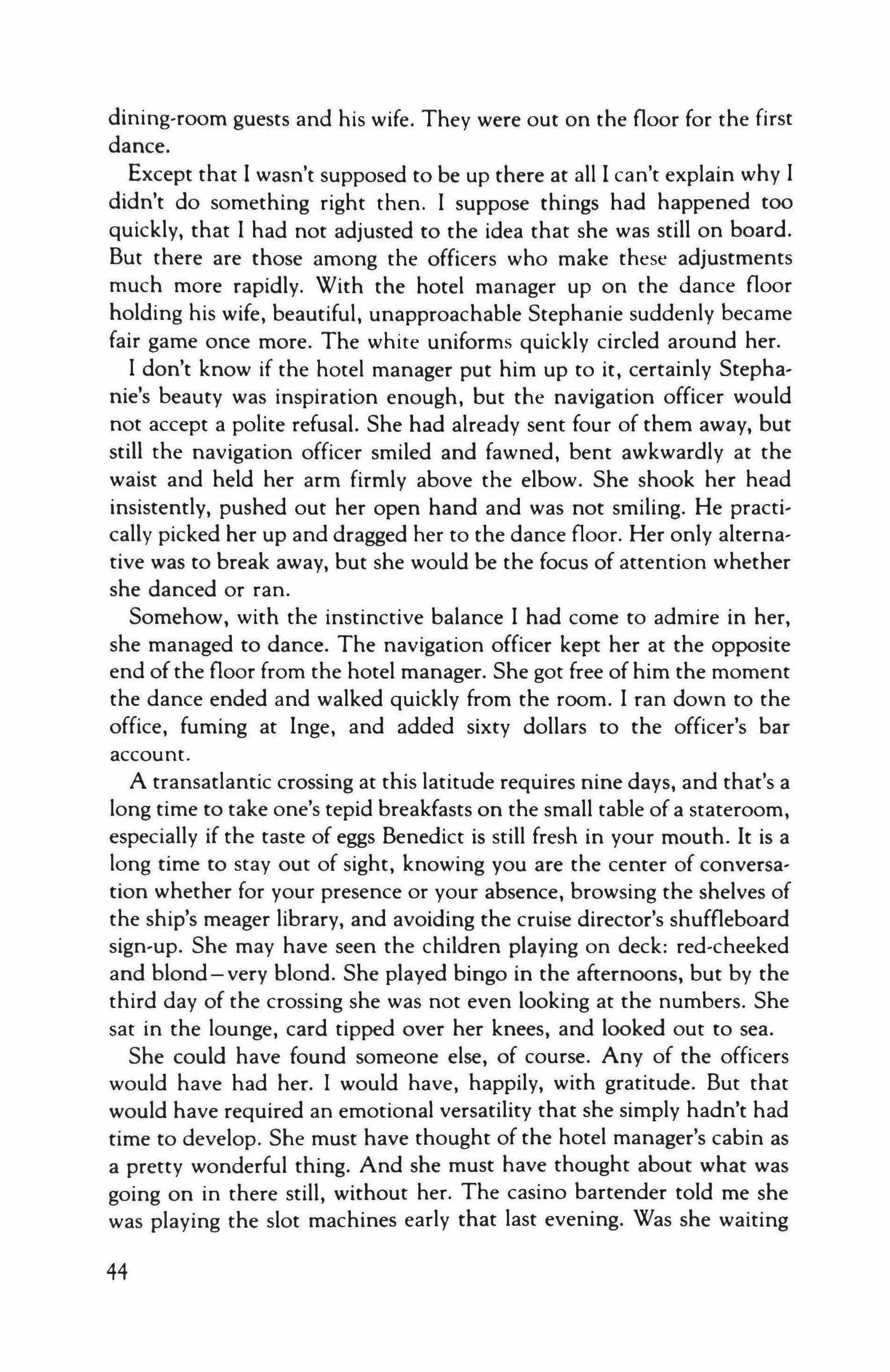 dining-room guests and his wife. They were out on the floor for the first dance.

Except that I wasn't supposed to be up there at all I can't explain why I didn't do something right then. I suppose things had happened too quickly, that I had not adjusted to the idea that she was still on board. But there are those among the officers who make these adjustments much more rapidly. With the hotel manager up on the dance floor holding his wife, beautiful, unapproachable Stephanie suddenly became fair game once more. The white uniforms quickly circled around her.

I don't know if the hotel manager put him up to it, certainly Stephanie's beauty was inspiration enough, but the navigation officer would not accept a polite refusal. She had already sent four of them away, but still the navigation officer smiled and fawned, bent awkwardly at the waist and held her arm firmly above the elbow. She shook her head insistently, pushed out her open hand and was not smiling. He practically picked her up and dragged her to the dance floor. Her only alternative was to break away, but she would be the focus of attention whether she danced or ran.

Somehow, with the instinctive balance I had come to admire in her, she managed to dance. The navigation officer kept her at the opposite end of the floor from the hotel manager. She got free of him the moment the dance ended and walked quickly from the room. I ran down to the office, fuming at Inge, and added sixty dollars to the officer's bar account.

A transatlantic crossing at this latitude requires nine days, and that's a long time to take one's tepid breakfasts on the small table of a stateroom, especially if the taste of eggs Benedict is still fresh in your mouth. It is a long time to stay out of sight, knowing you are the center of conversation whether for your presence or your absence, browsing the shelves of the ship's meager library, and avoiding the cruise director's shuffleboard sign-up. She may have seen the children playing on deck: red-cheeked and blond—very blond. She played bingo in the afternoons, but by the third day of the crossing she was not even looking at the numbers. She sat in the lounge, card tipped over her knees, and looked out to sea.

She could have found someone else, of course. Any of the officers would have had her. I would have, happily, with gratitude. But that would have required an emotional versatility that she simply hadn't had time to develop. She must have thought of the hotel manager's cabin as a pretty wonderful thing. And she must have thought about what was going on in there still, without her. The casino bartender told me she was playing the slot machines early that last evening. Was she waiting

44